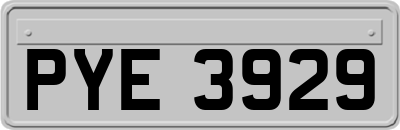 PYE 3929